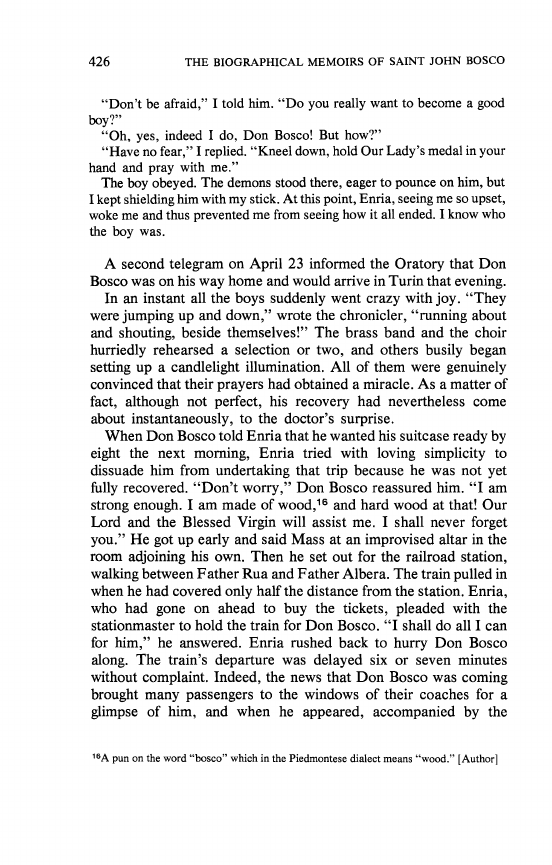 426 THE BIOGRAPHICAL MEMOIRS OF SAINT JOHN BOSCO

"Don't be afraid," I told him. "Do you really want to become a good boy?"

"Oh, yes, indeed I do, Don Bosco! But how?"

"Have no fear," I replied. "Kneel down, hold Our Lady's medal in your hand and pray with me."

The boy obeyed. The demons stood there, eager to pounce on him, but I kept shielding him with my stick. At this point, Enria, seeing me so upset, woke me and thus prevented me from seeing how it all ended. I know who the boy was.

A second telegram on April 23 informed the Oratory that Don Bosco was on his way home and would arrive in Turin that evening.

In an instant all the boys suddenly went crazy with joy. "They were jumping up and down," wrote the chronicler, "running about and shouting, beside themselves!" The brass band and the choir hurriedly rehearsed a selection or two, and others busily began setting up a candlelight illumination. All of them were genuinely convinced that their prayers had obtained a miracle. As a matter of fact, although not perfect, his recovery had nevertheless come about instantaneously, to the doctor's surprise.

When Don Bosco told Enria that he wanted his suitcase ready by eight the next morning, Enria tried with loving simplicity to dissuade him from undertaking that trip because he was not yet fully recovered. "Don't worry," Don Bosco reassured him. "I am strong enough. I am made of wood,$^{16}$ and hard wood at that! Our Lord and the Blessed Virgin will assist me. I shall never forget you." He got up early and said Mass at an improvised altar in the room adjoining his own. Then he set out for the railroad station, walking between Father Rua and Father Albera. The train pulled in when he had covered only half the distance from the station. Enria, who had gone on ahead to buy the tickets, pleaded with the stationmaster to hold the train for Don Bosco. "I shall do all I can for him," he answered. Enria rushed back to hurry Don Bosco along. The train's departure was delayed six or seven minutes without complaint. Indeed, the news that Don Bosco was coming brought many passengers to the windows of their coaches for a glimpse of him, and when he appeared, accompanied by the

$^{16}$A pun on the word "bosco" which in the Piedmontese dialect means "wood." [Author]